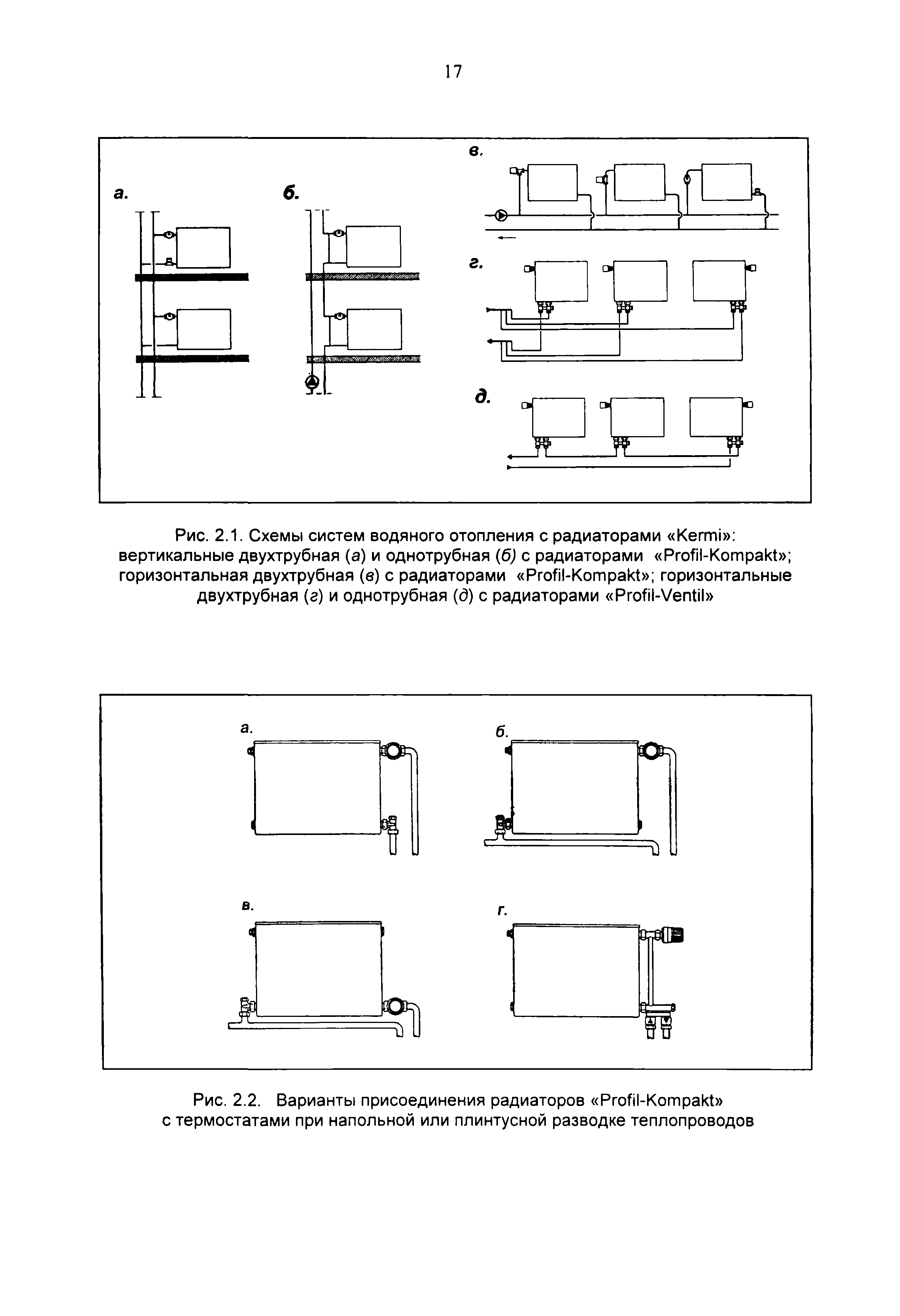 17

а.

б.

в.

г.

д.

Рис. 2.1. Схемы систем водяного отопления с радиаторами «Kermi»: вертикальные двухтрубная (а) и однотрубная (б) с радиаторами «Profil-Kompakt»; горизонтальная двухтрубная (в) с радиаторами «Profil-Kompakt»; горизонтальные двухтрубная (г) и однотрубная (д) с радиаторами «Profil-Ventil»

а.

б.

в.

г.

Рис. 2.2. Варианты присоединения радиаторов «Profil-Kompakt» с термостатами при напольной или плинтусной разводке теплопроводов